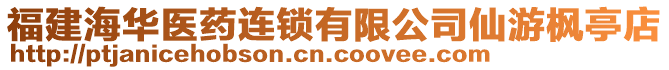 福建海华医药连锁有限公司仙游枫亭店
http://ptjanicehobson.cn.coovee.com